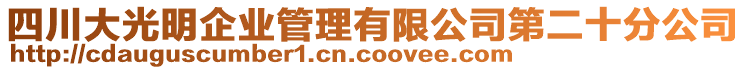 四川大光明企业管理有限公司第二十分公司
http://cdauguscumber1.cn.coovee.com